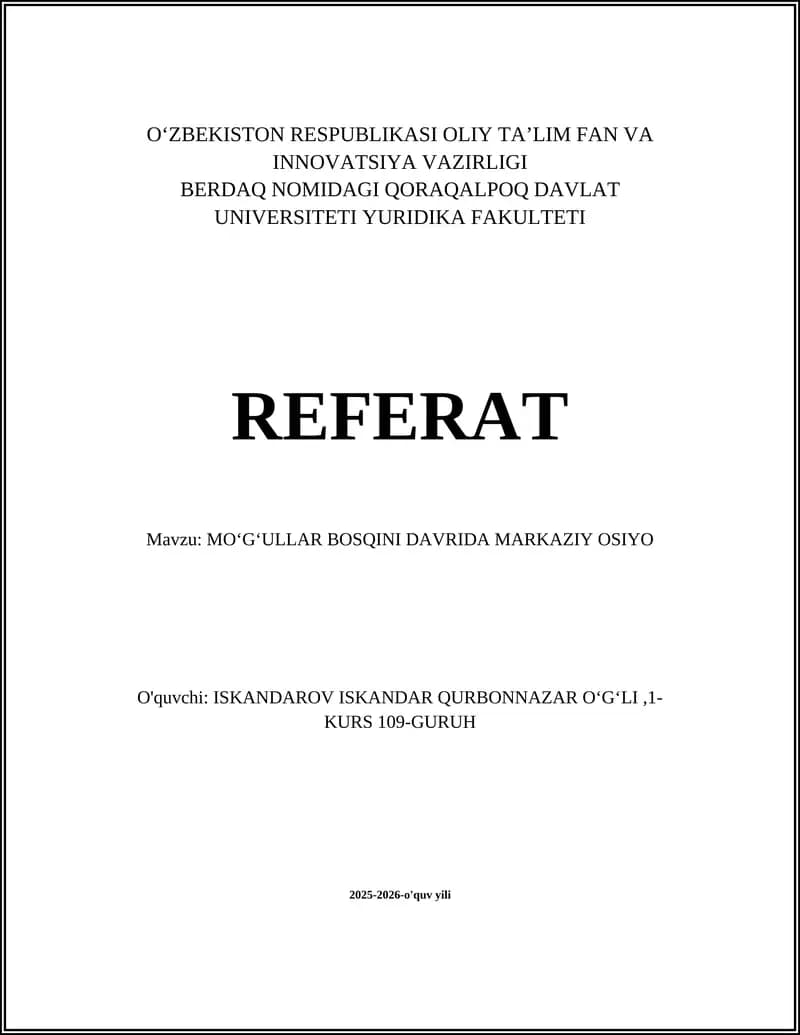 O‘ZBEKISTON RESPUBLIKASI OLIY TA’LIM FAN VA INNOVATSIYA VAZIRLIGI
BERDAQ NOMIDAGI QORAQALPOQ DAVLAT UNIVERSITETI YURIDIKA FAKULTETI

REFERAT

Mavzu: MO‘G‘ULLAR BOSQINI DAVRIDA MARKAZIY OSIYO

O'quvchi: ISKANDAROV ISKANDAR QURBONNAZAR O‘G‘LI ,1-KURS 109-GURUH

2025-2026-o'quv yili